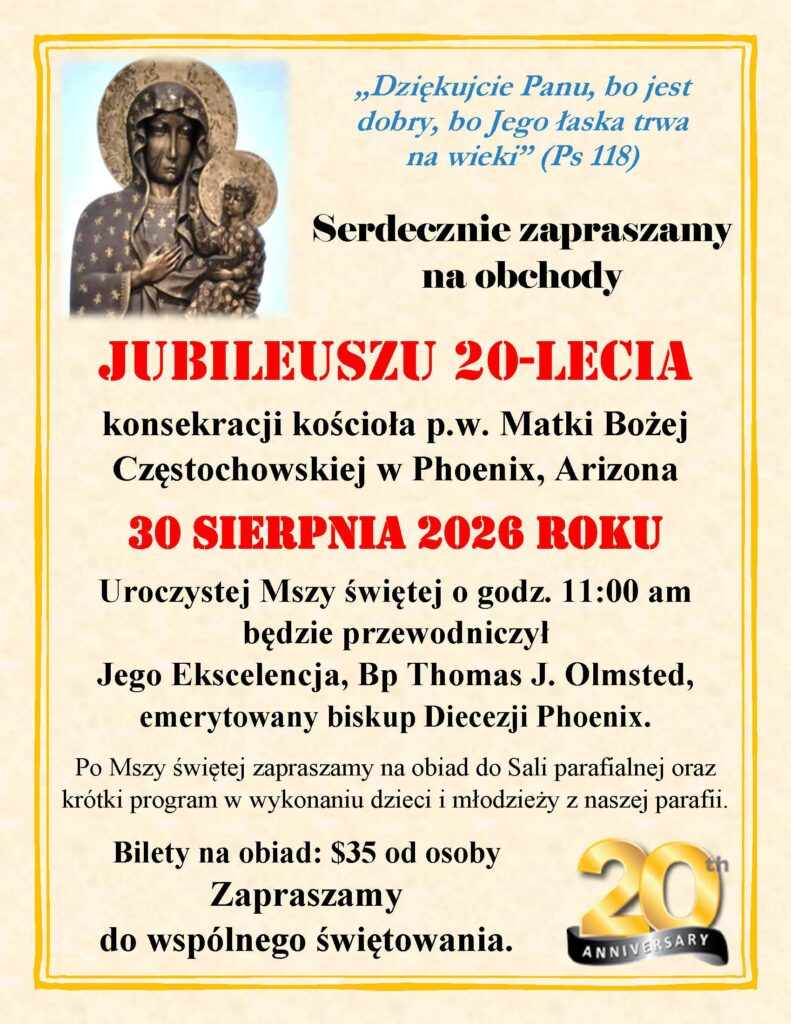 „Dziękujcie Panu, bo jest dobry, bo Jego łaska trwa na wieki" (Ps 118)

Serdecznie zapraszamy na obchody

JUBILEUSZU 20-LECIA

konsekracji kościoła p.w. Matki Bożej Częstochowskiej w Phoenix, Arizona

30 SIERPNIA 2026 ROKU

Uroczystej Mszy świętej o godz. 11:00 am będzie przewodniczył Jego Ekscelencja, Bp Thomas J. Olmsted, emerytowany biskup Diecezji Phoenix.

Po Mszy świętej zapraszamy na obiad do Sali parafialnej oraz krótki program w wykonaniu dzieci i młodzieży z naszej parafii.

Bilety na obiad: $35 od osoby
Zapraszamy
do wspólnego świętowania.

20th
ANNIVERSARY